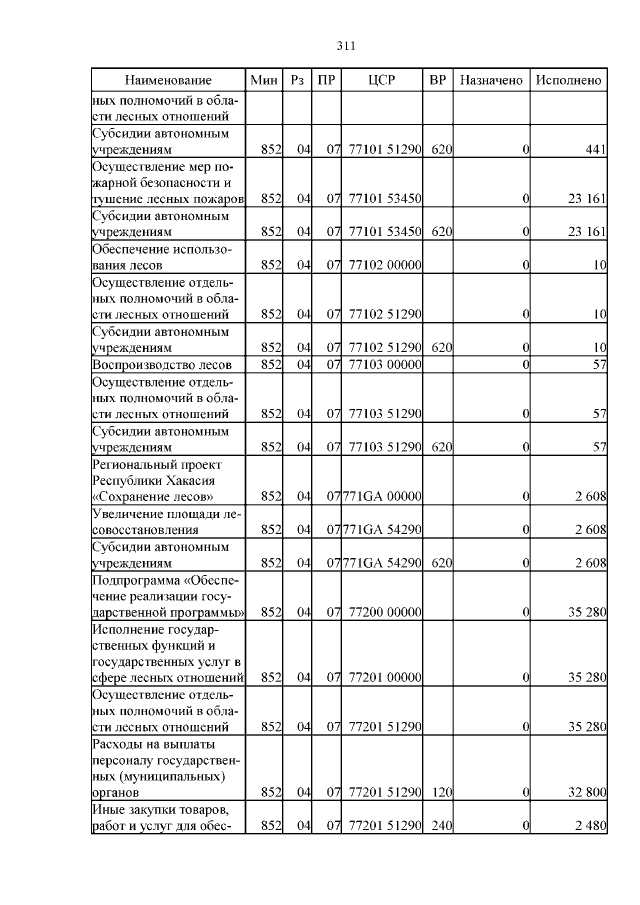 311

| Наименование | Мин | Рз | ПР | ЦСР | ВР | Назначено | Исполнено |
|---|---|---|---|---|---|---|---|
| ных полномочий в области лесных отношений | | | | | | | |
| Субсидии автономным учреждениям | 852 | 04 | 07 | 77101 51290 | 620 | 0 | 441 |
| Осуществление мер пожарной безопасности и тушение лесных пожаров | 852 | 04 | 07 | 77101 53450 | | 0 | 23 161 |
| Субсидии автономным учреждениям | 852 | 04 | 07 | 77101 53450 | 620 | 0 | 23 161 |
| Обеспечение использования лесов | 852 | 04 | 07 | 77102 00000 | | 0 | 10 |
| Осуществление отдельных полномочий в области лесных отношений | 852 | 04 | 07 | 77102 51290 | | 0 | 10 |
| Субсидии автономным учреждениям | 852 | 04 | 07 | 77102 51290 | 620 | 0 | 10 |
| Воспроизводство лесов | 852 | 04 | 07 | 77103 00000 | | 0 | 57 |
| Осуществление отдельных полномочий в области лесных отношений | 852 | 04 | 07 | 77103 51290 | | 0 | 57 |
| Субсидии автономным учреждениям | 852 | 04 | 07 | 77103 51290 | 620 | 0 | 57 |
| Региональный проект Республики Хакасия «Сохранение лесов» | 852 | 04 | 07 | 771GA 00000 | | 0 | 2 608 |
| Увеличение площади лесовосстановления | 852 | 04 | 07 | 771GA 54290 | | 0 | 2 608 |
| Субсидии автономным учреждениям | 852 | 04 | 07 | 771GA 54290 | 620 | 0 | 2 608 |
| Подпрограмма «Обеспечение реализации государственной программы» | 852 | 04 | 07 | 77200 00000 | | 0 | 35 280 |
| Исполнение государственных функций и государственных услуг в сфере лесных отношений | 852 | 04 | 07 | 77201 00000 | | 0 | 35 280 |
| Осуществление отдельных полномочий в области лесных отношений | 852 | 04 | 07 | 77201 51290 | | 0 | 35 280 |
| Расходы на выплаты персоналу государственных (муниципальных) органов | 852 | 04 | 07 | 77201 51290 | 120 | 0 | 32 800 |
| Иные закупки товаров, работ и услуг для обес- | 852 | 04 | 07 | 77201 51290 | 240 | 0 | 2 480 |